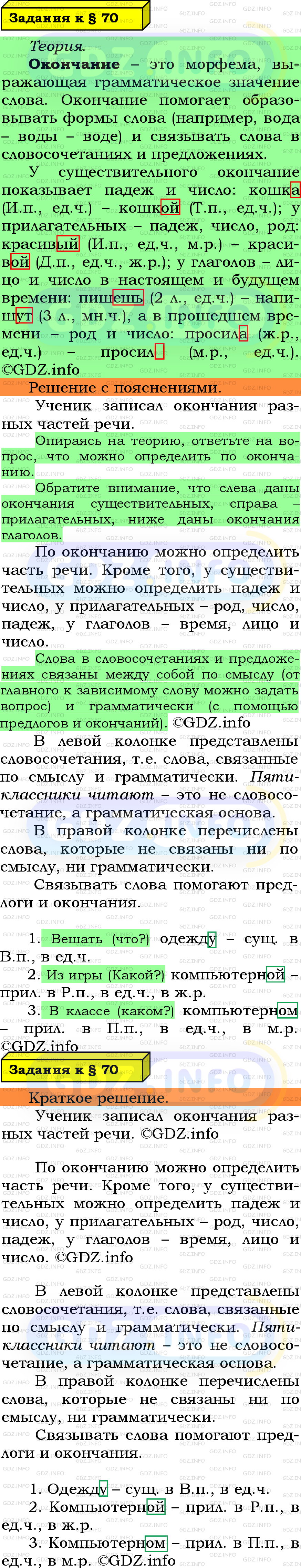 Задания к § 70

Теория.

Окончание – это морфема, выражающая грамматическое значение слова. Окончание помогает образовывать формы слова (например, вода – воды – воде) и связывать слова в словосочетаниях и предложениях.

У существительного окончание показывает падеж и число: кошка (И.п., ед.ч.) – кошкой (Т.п., ед.ч.); у прилагательных – падеж, число, род: красивый (И.п., ед.ч., м.р.) – красивой (Д.п., ед.ч., ж.р.); у глаголов – лицо и число в настоящем и будущем времени: пишешь (2 л., ед.ч.) – напишут (3 л., мн.ч.), а в прошедшем времени – род и число: просила (ж.р., ед.ч.) – просил (м.р., ед.ч.). ©GDZ.info

Решение с пояснениями.

Ученик записал окончания разных частей речи.

Опираясь на теорию, ответьте на вопрос, что можно определить по окончанию.

Обратите внимание, что слева даны окончания существительных, справа – прилагательных, ниже даны окончания глаголов.

По окончанию можно определить часть речи. Кроме того, у существительных можно определить падеж и число, у прилагательных – род, число, падеж, у глаголов – время, лицо и число.

Слова в словосочетаниях и предложениях связаны между собой по смыслу (от главного к зависимому слову можно задать вопрос) и грамматически (с помощью предлогов и окончаний). ©GDZ.info

В левой колонке представлены словосочетания, т.е. слова, связанные по смыслу и грамматически. Пятиклассники читают – это не словосочетание, а грамматическая основа.

В правой колонке перечислены слова, которые не связаны ни по смыслу, ни грамматически.

Связывать слова помогают предлоги и окончания.

1. Вешать (что?) одежду – сущ. в В.п., в ед.ч.

2. Из игры (Какой?) компьютерной – прил. в Р.п., в ед.ч., в ж.р.

3. В классе (каком?) компьютерном – прил. в П.п., в ед.ч., в м.р. ©GDZ.info

Задания к § 70

Краткое решение.

Ученик записал окончания разных частей речи. ©GDZ.info

По окончанию можно определить часть речи. Кроме того, у существительных можно определить падеж и число, у прилагательных – род, число, падеж, у глаголов – время, лицо и число. ©GDZ.info

В левой колонке представлены словосочетания, т.е. слова, связанные по смыслу и грамматически. Пятиклассники читают – это не словосочетание, а грамматическая основа.

В правой колонке перечислены слова, которые не связаны ни по смыслу, ни грамматически.

Связывать слова помогают предлоги и окончания.

1. Одежду – сущ. в В.п., в ед.ч.

2. Компьютерной – прил. в Р.п., в ед.ч., в ж.р.

3. Компьютерном – прил. в П.п., в ед.ч., в м.р. ©GDZ.info